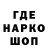 ГДЕ
НАРКО
ШОП